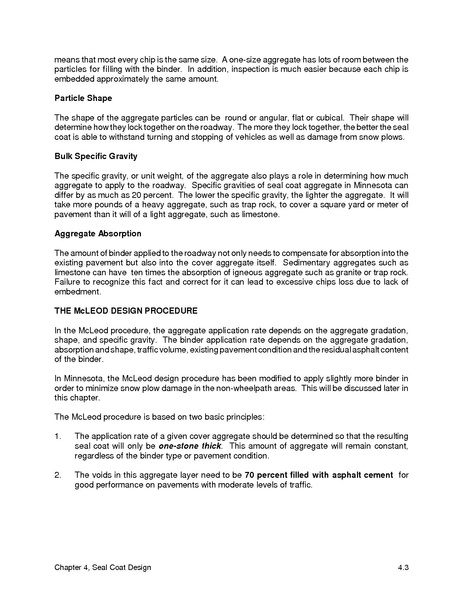 means that most every chip is the same size. A one-size aggregate has lots of room between the particles for filling with the binder. In addition, inspection is much easier because each chip is embedded approximately the same amount.

Particle Shape

The shape of the aggregate particles can be round or angular, flat or cubical. Their shape will determine how they lock together on the roadway. The more they lock together, the better the seal coat is able to withstand turning and stopping of vehicles as well as damage from snow plows.

Bulk Specific Gravity

The specific gravity, or unit weight, of the aggregate also plays a role in determining how much aggregate to apply to the roadway. Specific gravities of seal coat aggregate in Minnesota can differ by as much as 20 percent. The lower the specific gravity, the lighter the aggregate. It will take more pounds of a heavy aggregate, such as trap rock, to cover a square yard or meter of pavement than it will of a light aggregate, such as limestone.

Aggregate Absorption

The amount of binder applied to the roadway not only needs to compensate for absorption into the existing pavement but also into the cover aggregate itself. Sedimentary aggregates such as limestone can have ten times the absorption of igneous aggregate such as granite or trap rock. Failure to recognize this fact and correct for it can lead to excessive chips loss due to lack of embedment.

THE McLEOD DESIGN PROCEDURE

In the McLeod procedure, the aggregate application rate depends on the aggregate gradation, shape, and specific gravity. The binder application rate depends on the aggregate gradation, absorption and shape, traffic volume, existing pavement condition and the residual asphalt content of the binder.

In Minnesota, the McLeod design procedure has been modified to apply slightly more binder in order to minimize snow plow damage in the non-wheelpath areas. This will be discussed later in this chapter.

The McLeod procedure is based on two basic principles:

1. The application rate of a given cover aggregate should be determined so that the resulting seal coat will only be one-stone thick. This amount of aggregate will remain constant, regardless of the binder type or pavement condition.

2. The voids in this aggregate layer need to be 70 percent filled with asphalt cement for good performance on pavements with moderate levels of traffic.

Chapter 4, Seal Coat Design 4.3